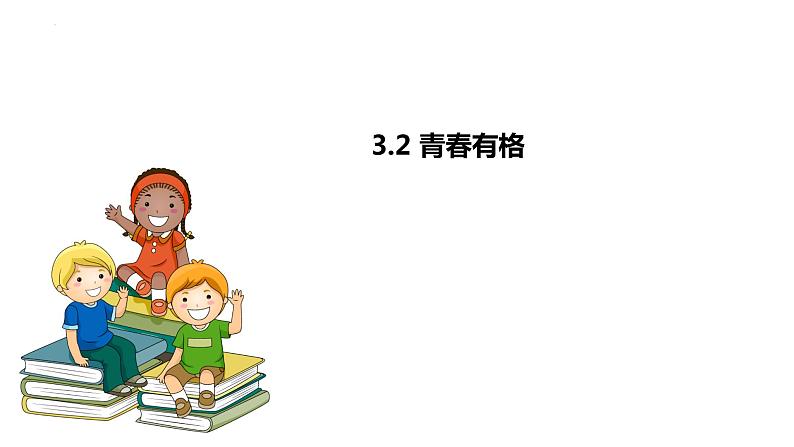 3.2 青春有格